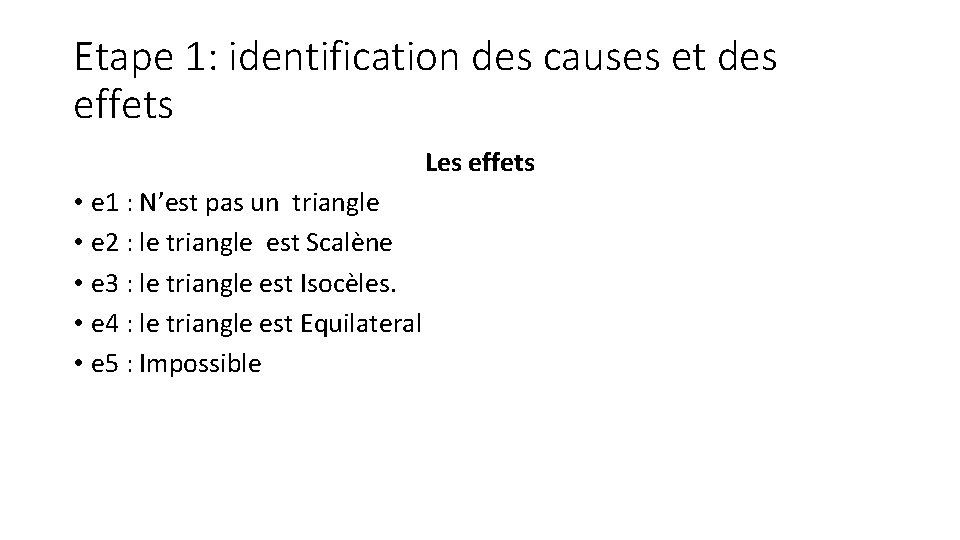 Etape 1: identification des causes et des effets

Les effets

• e1 : N'est pas un triangle
• e2 : le triangle est Scalène
• e3 : le triangle est Isocèles.
• e4 : le triangle est Equilateral
• e5 : Impossible